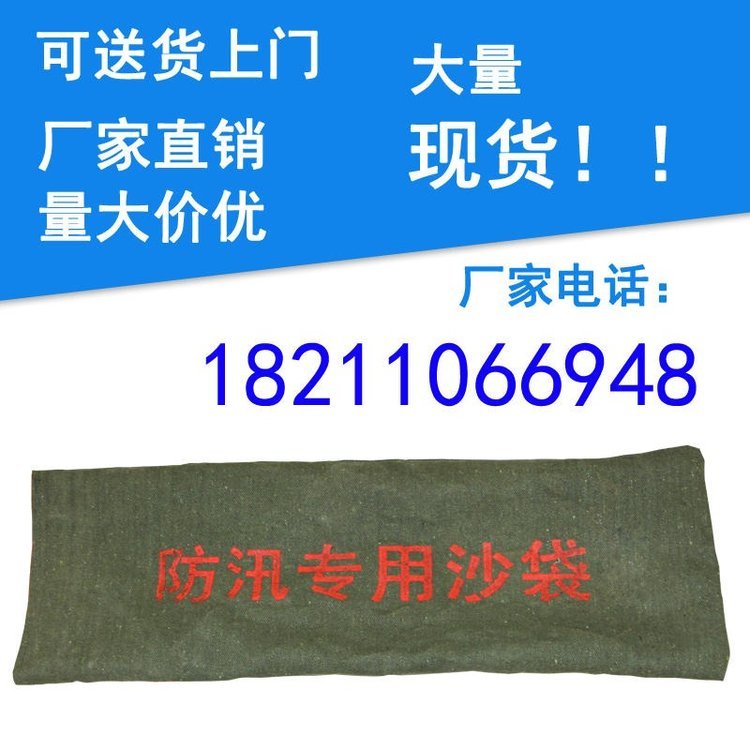 可送货上门
厂家直销
量大价优

大量
现货！！

厂家电话：
18211066948

防汛专用沙袋